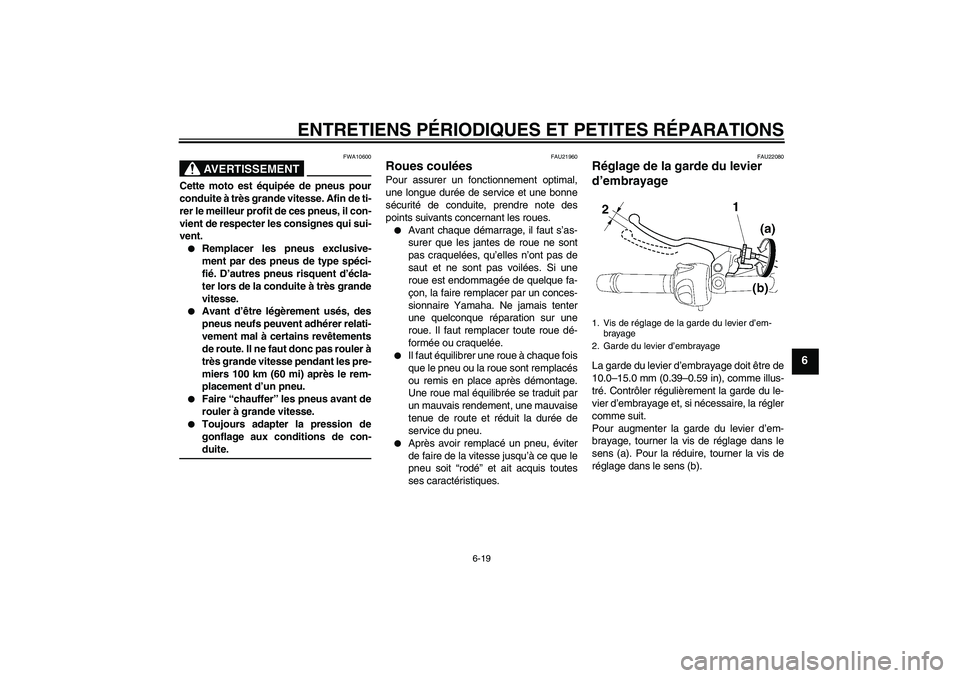 ENTRETIENS PÉRIODIQUES ET PETITES RÉPARATIONS

FWA10600

AVERTISSEMENT

Cette moto est équipée de pneus pour conduite à très grande vitesse. Afin de tirer le meilleur profit de ces pneus, il convient de respecter les consignes qui suivent.
● Remplacer les pneus exclusivement par des pneus de type spécifié. D'autres pneus risquent d'éclater lors de la conduite à très grande vitesse.
● Avant d'être légèrement usés, des pneus neufs peuvent adhérer relativement mal à certains revêtements de route. Il ne faut donc pas rouler à très grande vitesse pendant les premiers 100 km (60 mi) après le remplacement d'un pneu.
● Faire "chauffer" les pneus avant de rouler à grande vitesse.
● Toujours adapter la pression de gonflage aux conditions de conduite.

FAU21960

Roues coulées

Pour assurer un fonctionnement optimal, une longue durée de service et une bonne sécurité de conduite, prendre note des points suivants concernant les roues.
● Avant chaque démarrage, il faut s'assurer que les jantes de roue ne sont pas craquelées, qu'elles n'ont pas de saut et ne sont pas voilées. Si une roue est endommagée de quelque façon, la faire remplacer par un concessionnaire Yamaha. Ne jamais tenter une quelconque réparation sur une roue. Il faut remplacer toute roue déformée ou craquelée.
● Il faut équilibrer une roue à chaque fois que le pneu ou la roue sont remplacés ou remis en place après démontage. Une roue mal équilibrée se traduit par un mauvais rendement, une mauvaise tenue de route et réduit la durée de service du pneu.
● Après avoir remplacé un pneu, éviter de faire de la vitesse jusqu'à ce que le pneu soit "rodé" et ait acquis toutes ses caractéristiques.

FAU22080

Réglage de la garde du levier d'embrayage

2 1 (a) (b)

1. Vis de réglage de la garde du levier d'embrayage
2. Garde du levier d'embrayage

La garde du levier d'embrayage doit être de 10.0–15.0 mm (0.39–0.59 in), comme illustré. Contrôler régulièrement la garde du levier d'embrayage et, si nécessaire, la régler comme suit.
Pour augmenter la garde du levier d'embrayage, tourner la vis de réglage dans le sens (a). Pour la réduire, tourner la vis de réglage dans le sens (b).

6

6-19

carmanualsonline.info